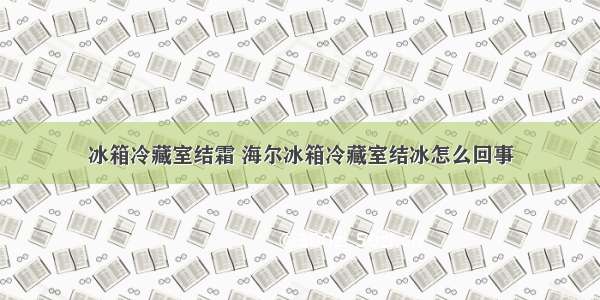 冰箱冷藏室结霜 海尔冰箱冷藏室结冰怎么回事